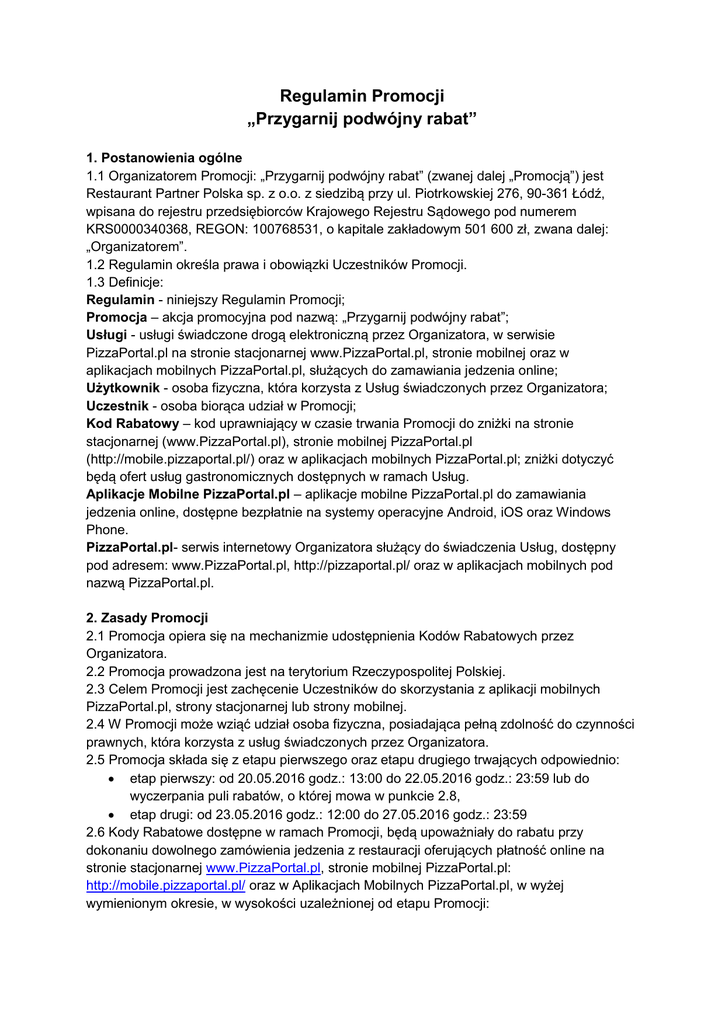 Regulamin Promocji
„Przygarnij podwójny rabat”

1. Postanowienia ogólne
1.1 Organizatorem Promocji: „Przygarnij podwójny rabat” (zwanej dalej „Promocją”) jest Restaurant Partner Polska sp. z o.o. z siedzibą przy ul. Piotrkowskiej 276, 90-361 Łódź, wpisana do rejestru przedsiębiorców Krajowego Rejestru Sądowego pod numerem KRS0000340368, REGON: 100768531, o kapitale zakładowym 501 600 zł, zwana dalej: „Organizatorem”.
1.2 Regulamin określa prawa i obowiązki Uczestników Promocji.
1.3 Definicje:
Regulamin - niniejszy Regulamin Promocji;
Promocja – akcja promocyjna pod nazwą: „Przygarnij podwójny rabat”;
Usługi - usługi świadczone drogą elektroniczną przez Organizatora, w serwisie PizzaPortal.pl na stronie stacjonarnej www.PizzaPortal.pl, stronie mobilnej oraz w aplikacjach mobilnych PizzaPortal.pl, służących do zamawiania jedzenia online;
Użytkownik - osoba fizyczna, która korzysta z Usług świadczonych przez Organizatora;
Uczestnik - osoba biorąca udział w Promocji;
Kod Rabatowy – kod uprawniający w czasie trwania Promocji do zniżki na stronie stacjonarnej (www.PizzaPortal.pl), stronie mobilnej PizzaPortal.pl (http://mobile.pizzaportal.pl/) oraz w aplikacjach mobilnych PizzaPortal.pl; zniżki dotyczyć będą ofert usług gastronomicznych dostępnych w ramach Usług.
Aplikacje Mobilne PizzaPortal.pl – aplikacje mobilne PizzaPortal.pl do zamawiania jedzenia online, dostępne bezpłatnie na systemy operacyjne Android, iOS oraz Windows Phone.
PizzaPortal.pl- serwis internetowy Organizatora służący do świadczenia Usług, dostępny pod adresem: www.PizzaPortal.pl, http://pizzaportal.pl/ oraz w aplikacjach mobilnych pod nazwą PizzaPortal.pl.

2. Zasady Promocji
2.1 Promocja opiera się na mechanizmie udostępnienia Kodów Rabatowych przez Organizatora.
2.2 Promocja prowadzona jest na terytorium Rzeczypospolitej Polskiej.
2.3 Celem Promocji jest zachęcenie Uczestników do skorzystania z aplikacji mobilnych PizzaPortal.pl, strony stacjonarnej lub strony mobilnej.
2.4 W Promocji może wziąć udział osoba fizyczna, posiadająca pełną zdolność do czynności prawnych, która korzysta z usług świadczonych przez Organizatora.
2.5 Promocja składa się z etapu pierwszego oraz etapu drugiego trwających odpowiednio:
• etap pierwszy: od 20.05.2016 godz.: 13:00 do 22.05.2016 godz.: 23:59 lub do wyczerpania puli rabatów, o której mowa w punkcie 2.8,
• etap drugi: od 23.05.2016 godz.: 12:00 do 27.05.2016 godz.: 23:59
2.6 Kody Rabatowe dostępne w ramach Promocji, będą upoważniały do rabatu przy dokonaniu dowolnego zamówienia jedzenia z restauracji oferujących płatność online na stronie stacjonarnej www.PizzaPortal.pl, stronie mobilnej PizzaPortal.pl: http://mobile.pizzaportal.pl/ oraz w Aplikacjach Mobilnych PizzaPortal.pl, w wyżej wymienionym okresie, w wysokości uzależnionej od etapu Promocji: